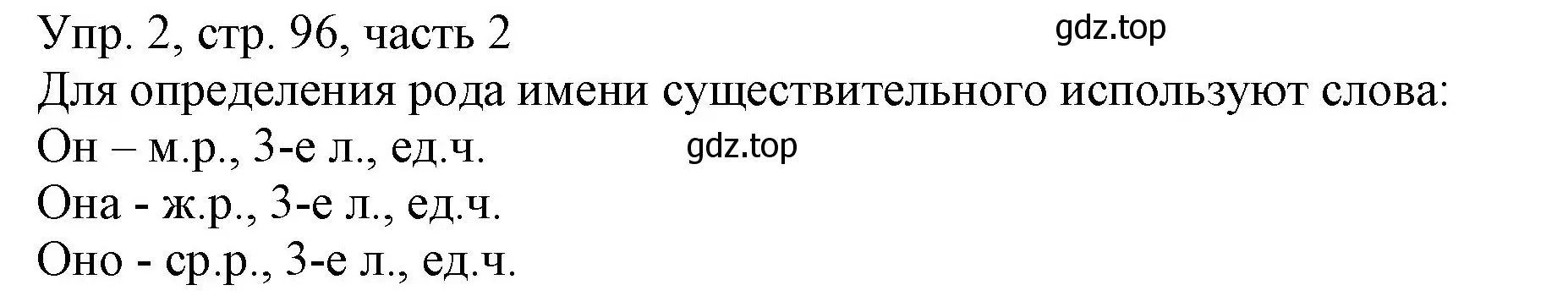 Упр. 2, стр. 96, часть 2
gdz.top
Для определения рода имени существительного используют слова:
Он – м.р., 3-е л., ед.ч.
gdz.top
Она - ж.р., 3-е л., ед.ч.
Оно - ср.р., 3-е л., ед.ч.